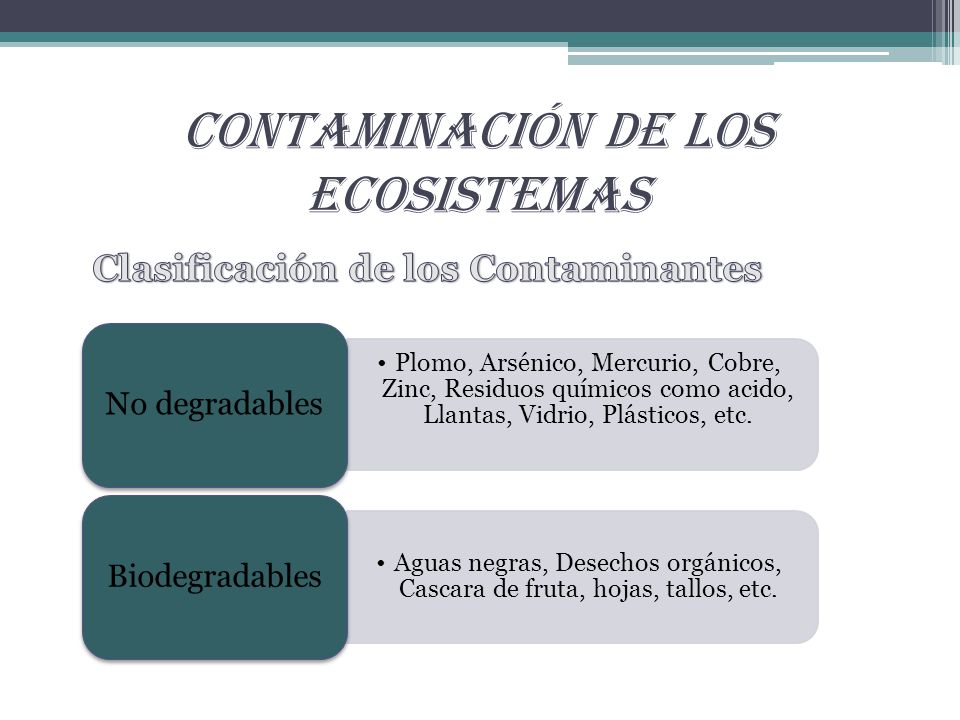 CONTAMINACIÓN DE LOS ECOSISTEMAS

Clasificación de los Contaminantes

No degradables

• Plomo, Arsénico, Mercurio, Cobre, Zinc, Residuos químicos como acido, Llantas, Vidrio, Plásticos, etc.

Biodegradables

• Aguas negras, Desechos orgánicos, Cascara de fruta, hojas, tallos, etc.